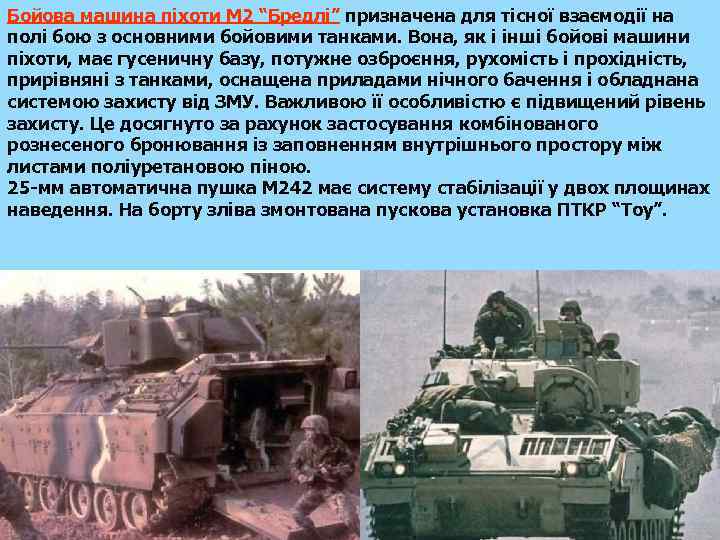 Бойова машина піхоти М2 “Бредлі” призначена для тісної взаємодії на полі бою з основними бойовими танками. Вона, як і інші бойові машини піхоти, має гусеничну базу, потужне озброєння, рухомість і прохідність, прирівняні з танками, оснащена приладами нічного бачення і обладнана системою захисту від ЗМУ. Важливою її особливістю є підвищений рівень захисту. Це досягнуто за рахунок застосування комбінованого рознесеного бронювання із заповненням внутрішнього простору між листами поліуретановою піною.
25-мм автоматична пушка М242 має систему стабілізації у двох площинах наведення. На борту зліва змонтована пускова установка ПТКР “Тоу”.